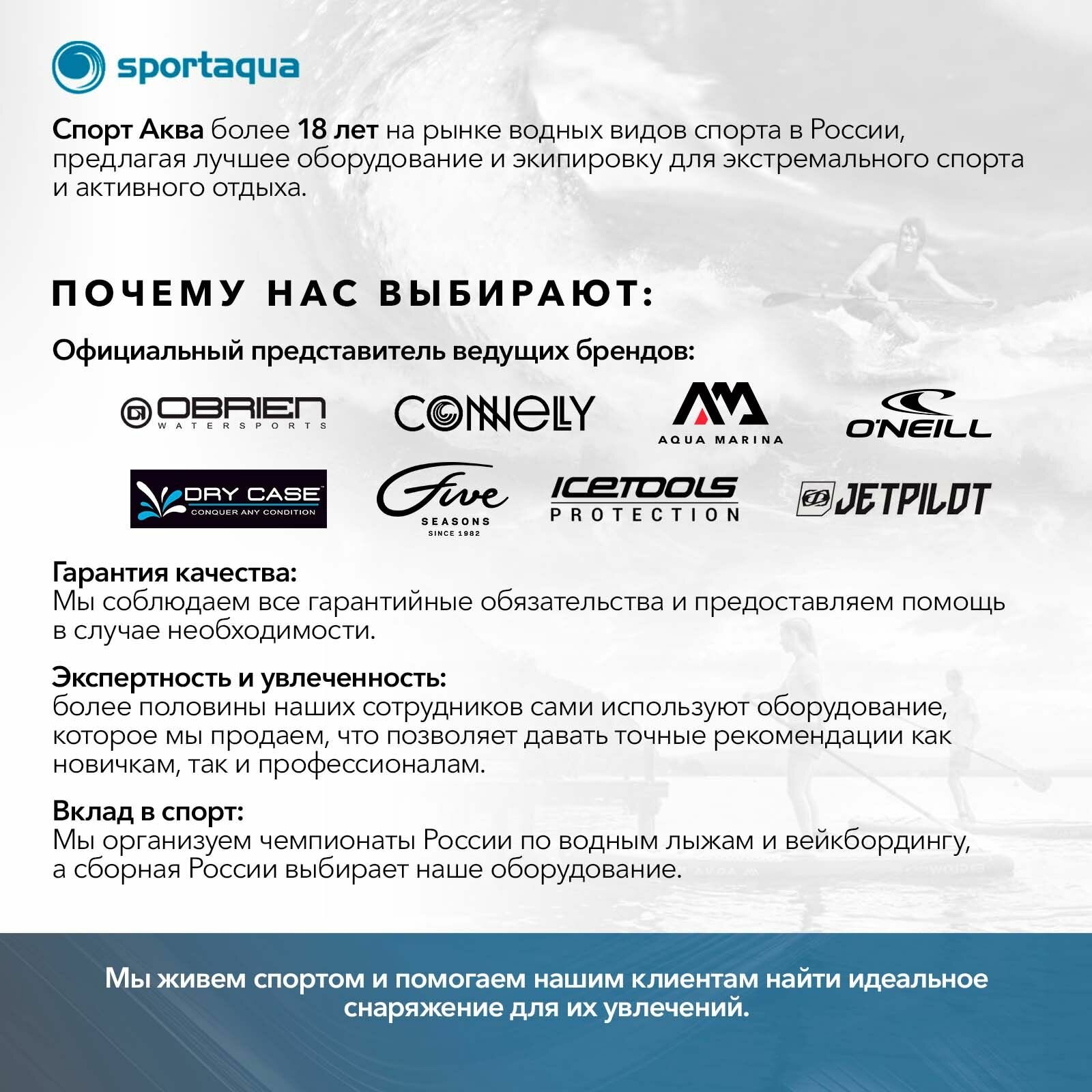 sportaqua

Спорт Аква более 18 лет на рынке водных видов спорта в России, предлагая лучшее оборудование и экипировку для экстремального спорта и активного отдыха.

ПОЧЕМУ НАС ВЫБИРАЮТ:

Официальный представитель ведущих брендов:

OBRIEN WATERSPORTS
CONNELLY
AQUA MARINA
O'NEILL
DRY CASE CONQUER ANY CONDITION
Five SEASONS SINCE 1982
ICETOOLS PROTECTION
JETPILOT

Гарантия качества:
Мы соблюдаем все гарантийные обязательства и предоставляем помощь в случае необходимости.

Экспертность и увлеченность:
более половины наших сотрудников сами используют оборудование, которое мы продаем, что позволяет давать точные рекомендации как новичкам, так и профессионалам.

Вклад в спорт:
Мы организуем чемпионаты России по водным лыжам и вейкбордингу, а сборная России выбирает наше оборудование.

Мы живем спортом и помогаем нашим клиентам найти идеальное снаряжение для их увлечений.